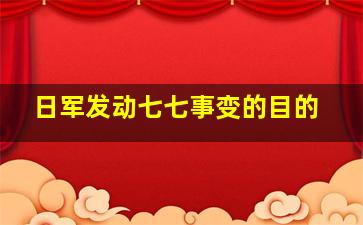 日军发动七七事变的目的